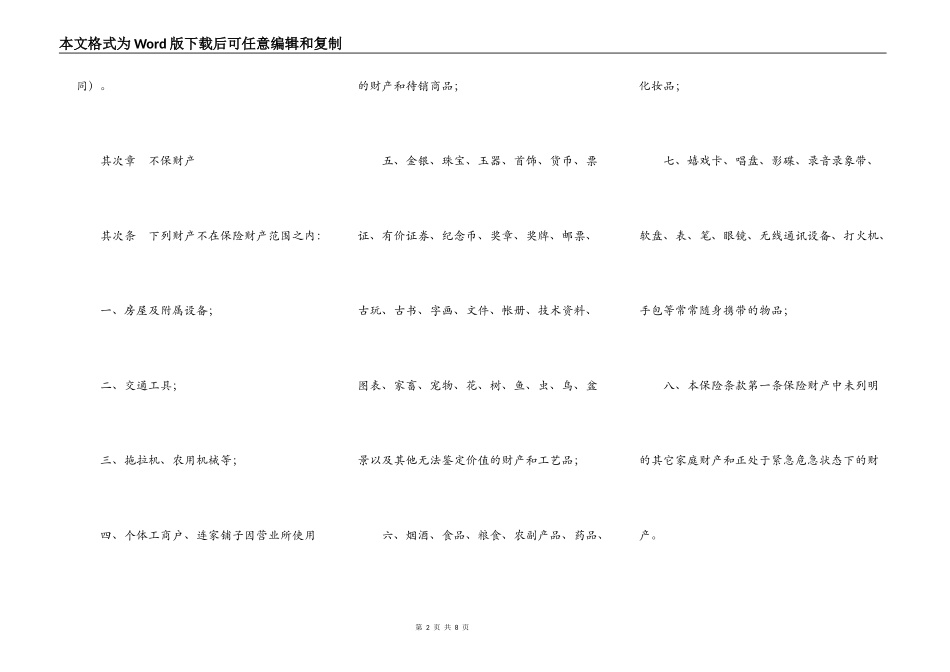 本文格式为Word版下载后可任意编辑和复制

同）。

其次章　不保财产

其次条　下列财产不在保险财产范围之内：

一、房屋及附属设备；

二、交通工具；

三、拖拉机、农用机械等；

四、个体工商户、连家铺子因营业所使用的财产和待销商品；

五、金银、珠宝、玉器、首饰、货币、票证、有价证券、纪念币、奖章、奖牌、邮票、古玩、古书、字画、文件、帐册、技术资料、图表、家畜、宠物、花、树、鱼、虫、鸟、盆景以及其他无法鉴定价值的财产和工艺品；

六、烟酒、食品、粮食、农副产品、药品、化妆品；

七、嬉戏卡、唱盘、影碟、录音录象带、软盘、表、笔、眼镜、无线通讯设备、打火机、手包等常常随身携带的物品；

八、本保险条款第一条保险财产中未列明的其它家庭财产和正处于紧急危急状态下的财产。

第 2 页 共 8 页